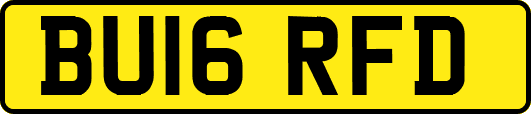 BU16 RFD